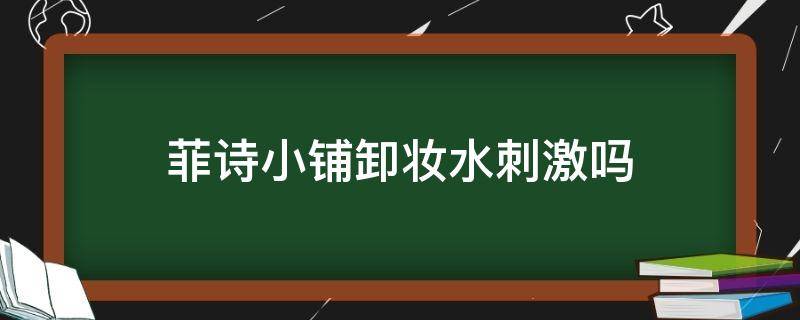 菲诗小铺卸妆水刺激吗